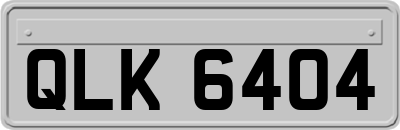 QLK 6404